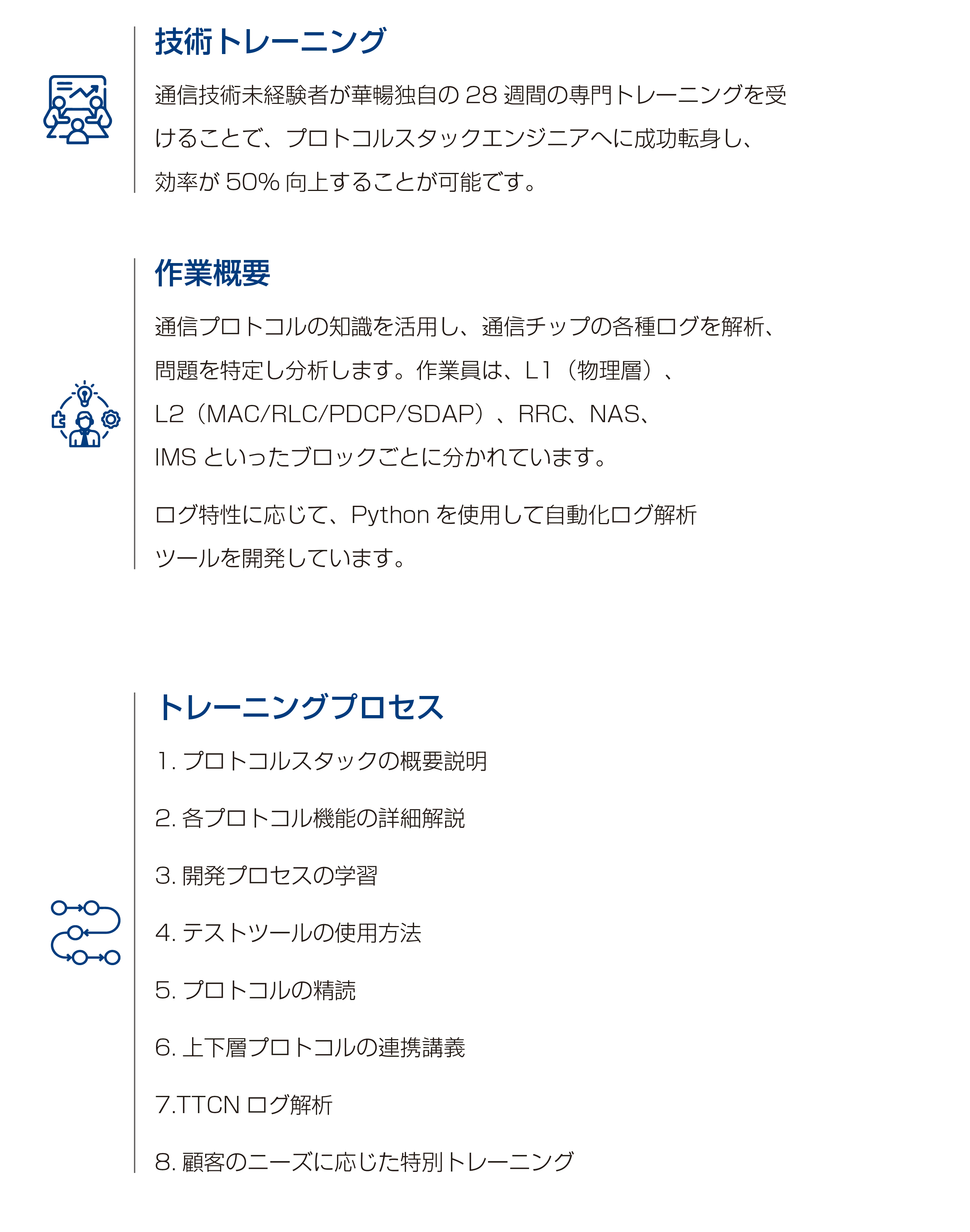 技術トレーニング

通信技術未経験者が華暢独自の 28 週間の専門トレーニングを受けることで、プロトコルスタックエンジニアへに成功転身し、効率が 50% 向上することが可能です。

作業概要

通信プロトコルの知識を活用し、通信チップの各種ログを解析、問題を特定し分析します。作業員は、L1（物理層）、L2（MAC/RLC/PDCP/SDAP）、RRC、NAS、IMS といったブロックごとに分かれています。

ログ特性に応じて、Python を使用して自動化ログ解析ツールを開発しています。

トレーニングプロセス

1. プロトコルスタックの概要説明

2. 各プロトコル機能の詳細解説

3. 開発プロセスの学習

4. テストツールの使用方法

5. プロトコルの精読

6. 上下層プロトコルの連携講義

7.TTCN ログ解析

8. 顧客のニーズに応じた特別トレーニング